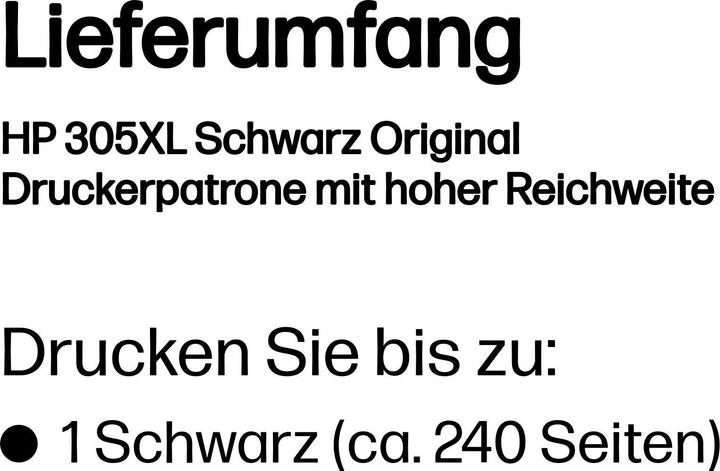 Lieferumfang

HP 305XL Schwarz Original Druckerpatrone mit hoher Reichweite

Drucken Sie bis zu:

● 1 Schwarz (ca. 240 Seiten)